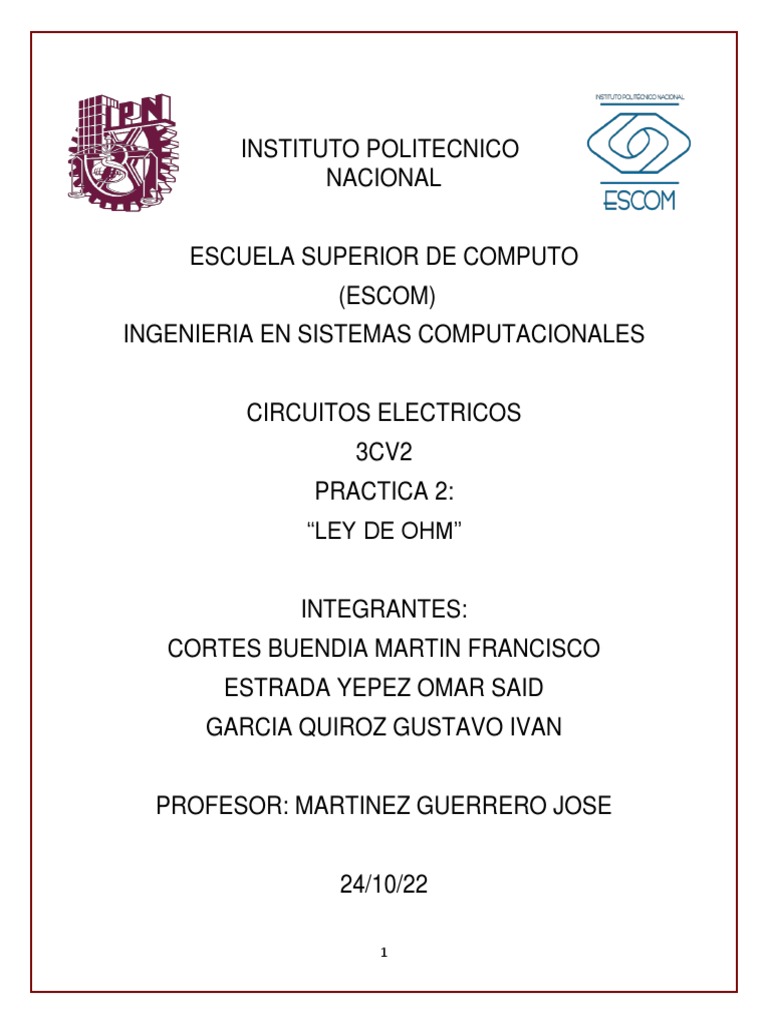 IPN

INSTITUTO POLITECNICO NACIONAL

INSTITUTO POLITECNICO NACIONAL

ESCOM

ESCUELA SUPERIOR DE COMPUTO
(ESCOM)
INGENIERIA EN SISTEMAS COMPUTACIONALES

CIRCUITOS ELECTRICOS
3CV2
PRACTICA 2:
“LEY DE OHM”

INTEGRANTES:
CORTES BUENDIA MARTIN FRANCISCO
ESTRADA YEPEZ OMAR SAID
GARCIA QUIROZ GUSTAVO IVAN

PROFESOR: MARTINEZ GUERRERO JOSE

24/10/22

1